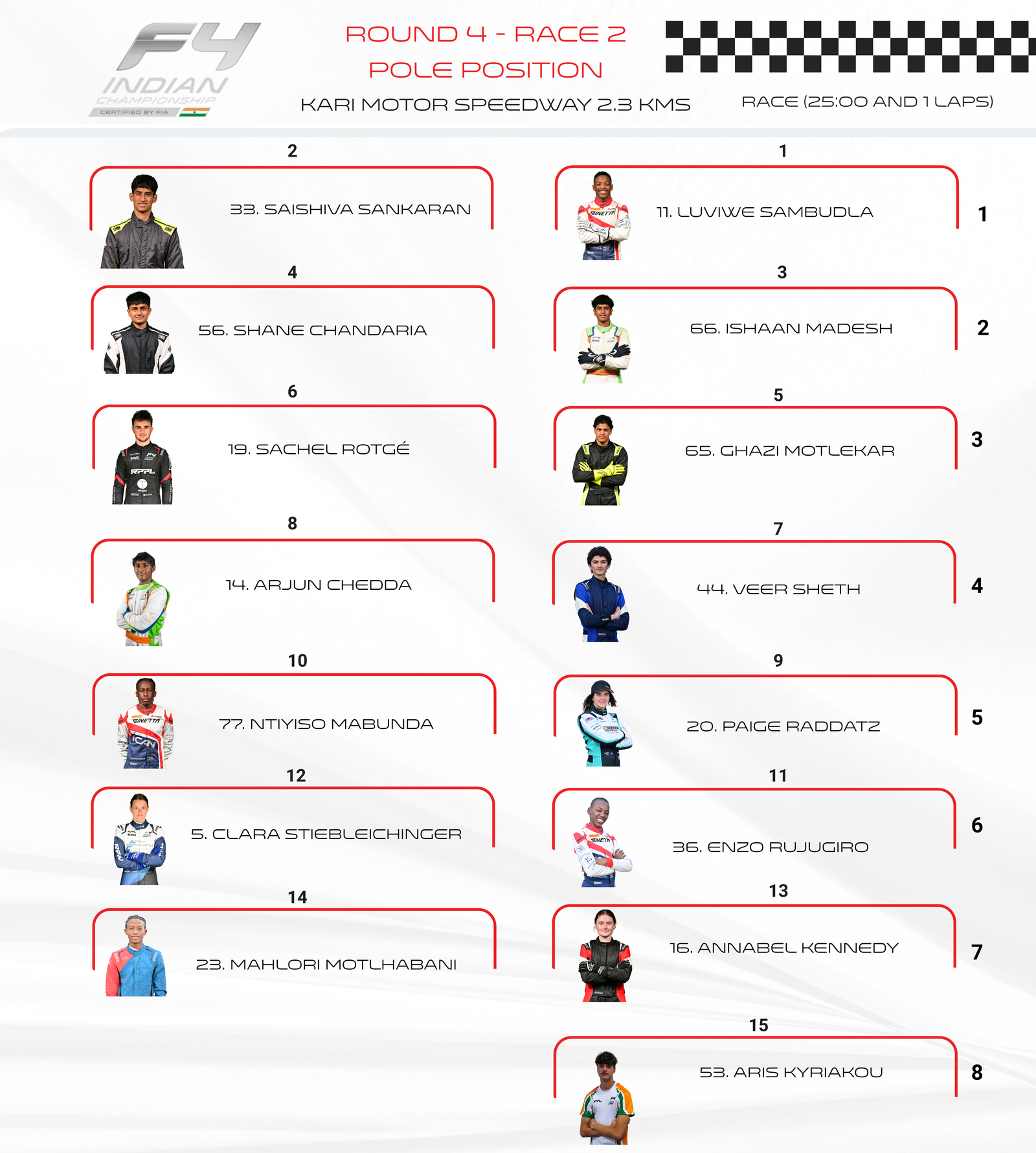 F4 INDIAN CHAMPIONSHIP CERTIFIED BY FIA

ROUND 4 - RACE 2
POLE POSITION

KARI MOTOR SPEEDWAY 2.3 KMS

RACE (25:00 AND 1 LAPS)

2
33. SAISHIVA SANKARAN

1
11. LUVIWE SAMBUDLA
1

4
56. SHANE CHANDARIA

3
66. ISHAAN MADESH
2

6
19. SACHEL ROTGÉ

5
65. GHAZI MOTLEKAR
3

8
14. ARJUN CHEDDA

7
44. VEER SHETH
4

10
77. NTIYISO MABUNDA

9
20. PAIGE RADDATZ
5

12
5. CLARA STIEBLEICHINGER

11
36. ENZO RUJUGIRO
6

14
23. MAHLORI MOTLHABANI

13
16. ANNABEL KENNEDY
7

15
53. ARIS KYRIAKOU
8